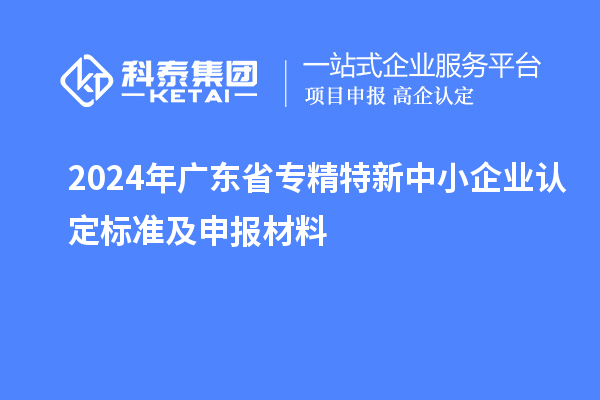 科泰集团
KETAI
一站式企业服务平台
项目申报 高企认定

2024年广东省专精特新中小企业认定标准及申报材料